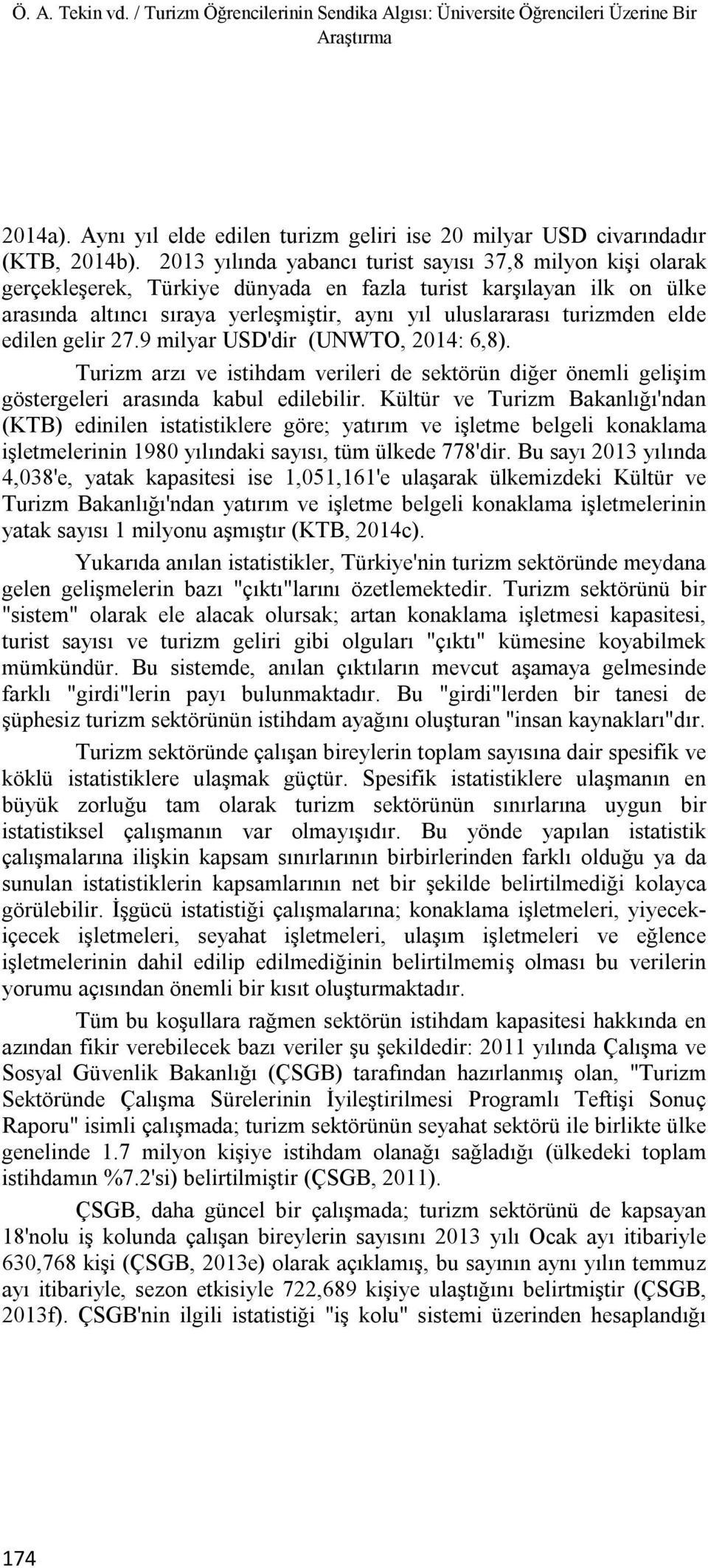 Ö. A. Tekin vd. / Turizm Öğrencilerinin Sendika Algısı: Üniversite Öğrencileri Üzerine Bir Araştırma

2014a). Aynı yıl elde edilen turizm geliri ise 20 milyar USD civarındadır (KTB, 2014b). 2013 yılında yabancı turist sayısı 37,8 milyon kişi olarak gerçekleşerek, Türkiye dünyada en fazla turist karşılayan ilk on ülke arasında altıncı sıraya yerleşmiştir, aynı yıl uluslararası turizmden elde edilen gelir 27.9 milyar USD'dir (UNWTO, 2014: 6,8).

Turizm arzı ve istihdam verileri de sektörün diğer önemli gelişim göstergeleri arasında kabul edilebilir. Kültür ve Turizm Bakanlığı'ndan (KTB) edinilen istatistiklere göre; yatırım ve işletme belgeli konaklama işletmelerinin 1980 yılındaki sayısı, tüm ülkede 778'dir. Bu sayı 2013 yılında 4,038'e, yatak kapasitesi ise 1,051,161'e ulaşarak ülkemizdeki Kültür ve Turizm Bakanlığı'ndan yatırım ve işletme belgeli konaklama işletmelerinin yatak sayısı 1 milyonu aşmıştır (KTB, 2014c).

Yukarıda anılan istatistikler, Türkiye'nin turizm sektöründe meydana gelen gelişmelerin bazı "çıktı"larını özetlemektedir. Turizm sektörünü bir "sistem" olarak ele alacak olursak; artan konaklama işletmesi kapasitesi, turist sayısı ve turizm geliri gibi olguları "çıktı" kümesine koyabilmek mümkündür. Bu sistemde, anılan çıktıların mevcut aşamaya gelmesinde farklı "girdi"lerin payı bulunmaktadır. Bu "girdi"lerden bir tanesi de şüphesiz turizm sektörünün istihdam ayağını oluşturan "insan kaynakları"dır.

Turizm sektöründe çalışan bireylerin toplam sayısına dair spesifik ve köklü istatistiklere ulaşmak güçtür. Spesifik istatistiklere ulaşmanın en büyük zorluğu tam olarak turizm sektörünün sınırlarına uygun bir istatistiksel çalışmanın var olmayışıdır. Bu yönde yapılan istatistik çalışmalarına ilişkin kapsam sınırlarının birbirlerinden farklı olduğu ya da sunulan istatistiklerin kapsamlarının net bir şekilde belirtilmediği kolayca görülebilir. İşgücü istatistiği çalışmalarına; konaklama işletmeleri, yiyecek-içecek işletmeleri, seyahat işletmeleri, ulaşım işletmeleri ve eğlence işletmelerinin dahil edilip edilmediğinin belirtilmemiş olması bu verilerin yorumu açısından önemli bir kısıt oluşturmaktadır.

Tüm bu koşullara rağmen sektörün istihdam kapasitesi hakkında en azından fikir verebilecek bazı veriler şu şekildedir: 2011 yılında Çalışma ve Sosyal Güvenlik Bakanlığı (ÇSGB) tarafından hazırlanmış olan, "Turizm Sektöründe Çalışma Sürelerinin İyileştirilmesi Programlı Teftişi Sonuç Raporu" isimli çalışmada; turizm sektörünün seyahat sektörü ile birlikte ülke genelinde 1.7 milyon kişiye istihdam olanağı sağladığı (ülkedeki toplam istihdamın %7.2'si) belirtilmiştir (ÇSGB, 2011).

ÇSGB, daha güncel bir çalışmada; turizm sektörünü de kapsayan 18'nolu iş kolunda çalışan bireylerin sayısını 2013 yılı Ocak ayı itibariyle 630,768 kişi (ÇSGB, 2013e) olarak açıklamış, bu sayının aynı yılın temmuz ayı itibariyle, sezon etkisiyle 722,689 kişiye ulaştığını belirtmiştir (ÇSGB, 2013f). ÇSGB'nin ilgili istatistiği "iş kolu" sistemi üzerinden hesaplandığı

174